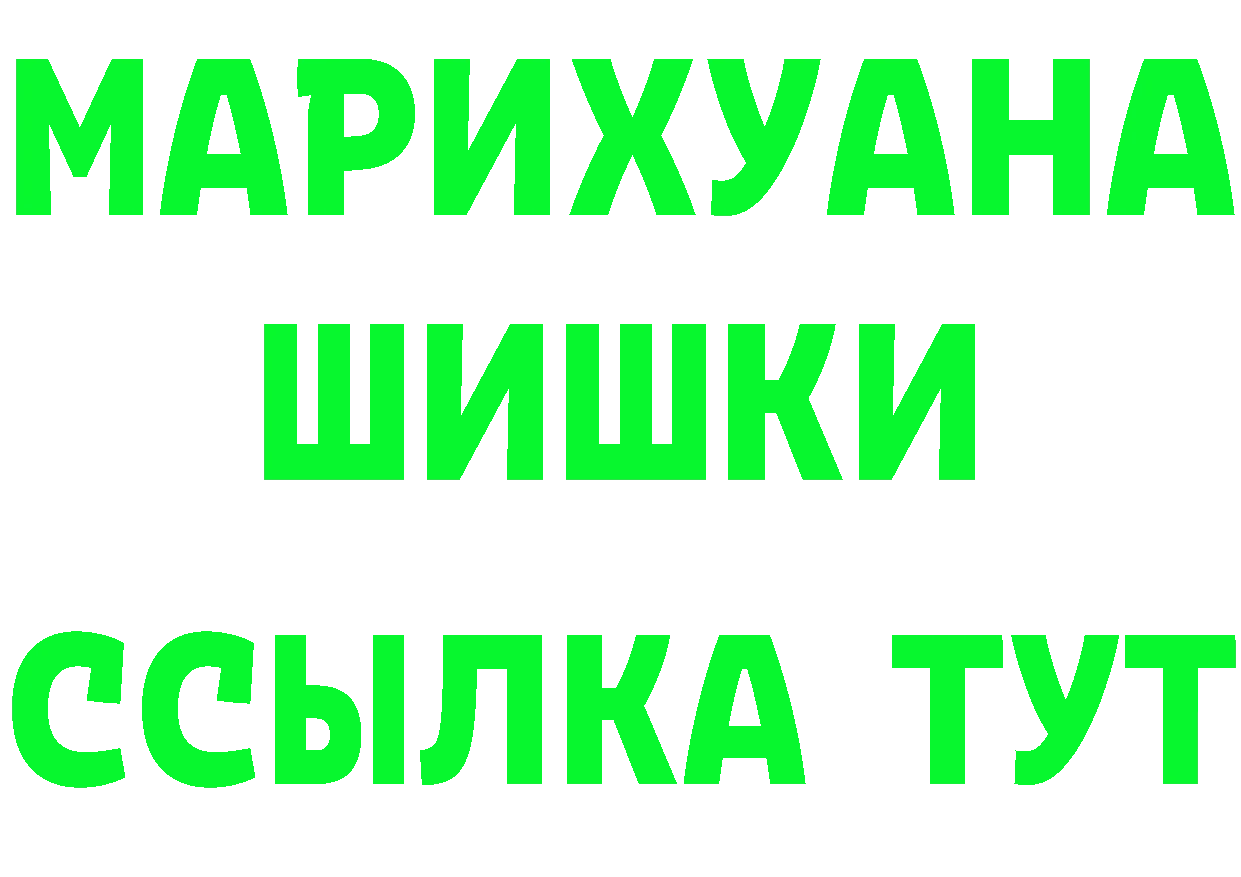 МАРИХУАНА
ШИШКИ
ССЫЛКА ТУТ